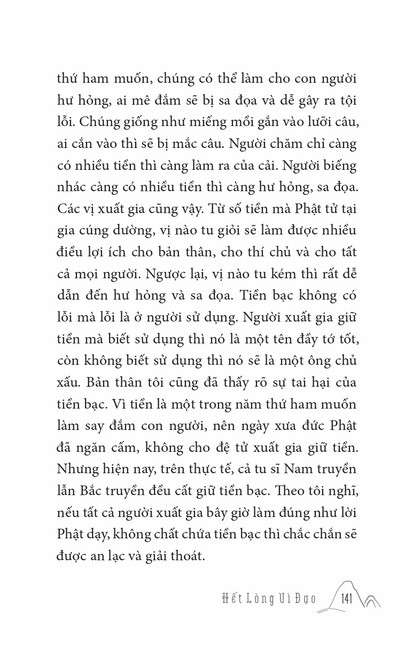 thứ ham muốn, chúng có thể làm cho con người hư hỏng, ai mê đắm sẽ bị sa đọa và dễ gây ra tội lỗi. Chúng giống như miếng mồi gắn vào lưỡi câu, ai cắn vào thì sẽ bị mắc câu. Người chăm chỉ càng có nhiều tiền thì càng làm ra của cải. Người biếng nhác càng có nhiều tiền thì càng hư hỏng, sa đọa. Các vị xuất gia cũng vậy. Từ số tiền mà Phật tử tại gia cúng dường, vị nào tu giỏi sẽ làm được nhiều điều lợi ích cho bản thân, cho thí chủ và cho tất cả mọi người. Ngược lại, vị nào tu kém thì rất dễ dẫn đến hư hỏng và sa đọa. Tiền bạc không có lỗi mà lỗi là ở người sử dụng. Người xuất gia giữ tiền mà biết sử dụng thì nó là một tên đầy tớ tốt, còn không biết sử dụng thì nó sẽ là một ông chủ xấu. Bản thân tôi cũng đã thấy rõ sự tai hại của tiền bạc. Vì tiền là một trong năm thứ ham muốn làm say đắm con người, nên ngày xưa đức Phật đã ngăn cấm, không cho đệ tử xuất gia giữ tiền. Nhưng hiện nay, trên thực tế, cả tu sĩ Nam truyền lẫn Bắc truyền đều cất giữ tiền bạc. Theo tôi nghĩ, nếu tất cả người xuất gia bây giờ làm đúng như lời Phật dạy, không chất chứa tiền bạc thì chắc chắn sẽ được an lạc và giải thoát.

Hết Lòng Vì Đạo 141